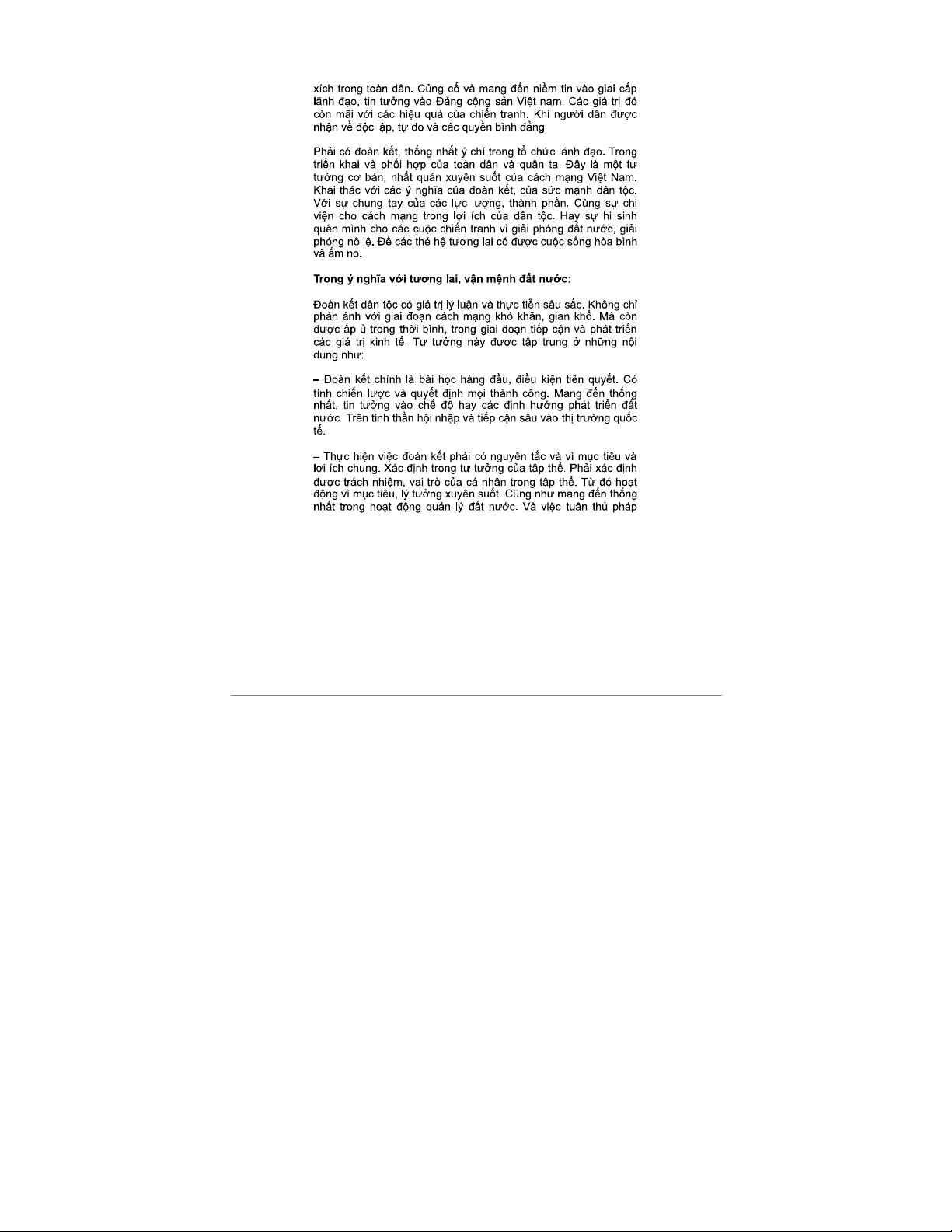 xích trong toàn dân. Củng cố và mang đến niềm tin vào giai cấp lãnh đạo, tin tưởng vào Đảng cộng sản Việt nam. Các giá trị đó còn mãi với các hiệu quả của chiến tranh. Khi người dân được nhận về độc lập, tự do và các quyền bình đẳng.

Phải có đoàn kết, thống nhất ý chí trong tổ chức lãnh đạo. Trong triển khai và phối hợp của toàn dân và quân ta. Đây là một tư tưởng cơ bản, nhất quán xuyên suốt của cách mạng Việt Nam. Khai thác với các ý nghĩa của đoàn kết, của sức mạnh dân tộc. Với sự chung tay của các lực lượng, thành phần. Cùng sự chi viện cho cách mạng trong lợi ích của dân tộc. Hay sự hi sinh quên mình cho các cuộc chiến tranh vì giải phóng đất nước, giải phóng nô lệ. Để các thế hệ tương lai có được cuộc sống hòa bình và ấm no.

Trong ý nghĩa với tương lai, vận mệnh đất nước:

Đoàn kết dân tộc có giá trị lý luận và thực tiễn sâu sắc. Không chỉ phản ánh với giai đoạn cách mạng khó khăn, gian khổ. Mà còn được ấp ủ trong thời bình, trong giai đoạn tiếp cận và phát triển các giá trị kinh tế. Tư tưởng này được tập trung ở những nội dung như:

– Đoàn kết chính là bài học hàng đầu, điều kiện tiên quyết. Có tính chiến lược và quyết định mọi thành công. Mang đến thống nhất, tin tưởng vào chế độ hay các định hướng phát triển đất nước. Trên tinh thần hội nhập và tiếp cận sâu vào thị trường quốc tế.

– Thực hiện việc đoàn kết phải có nguyên tắc và vì mục tiêu và lợi ích chung. Xác định trong tư tưởng của tập thể. Phải xác định được trách nhiệm, vai trò của cá nhân trong tập thể. Từ đó hoạt động vì mục tiêu, lý tưởng xuyên suốt. Cũng như mang đến thống nhất trong hoạt động quản lý đất nước. Và việc tuân thủ pháp